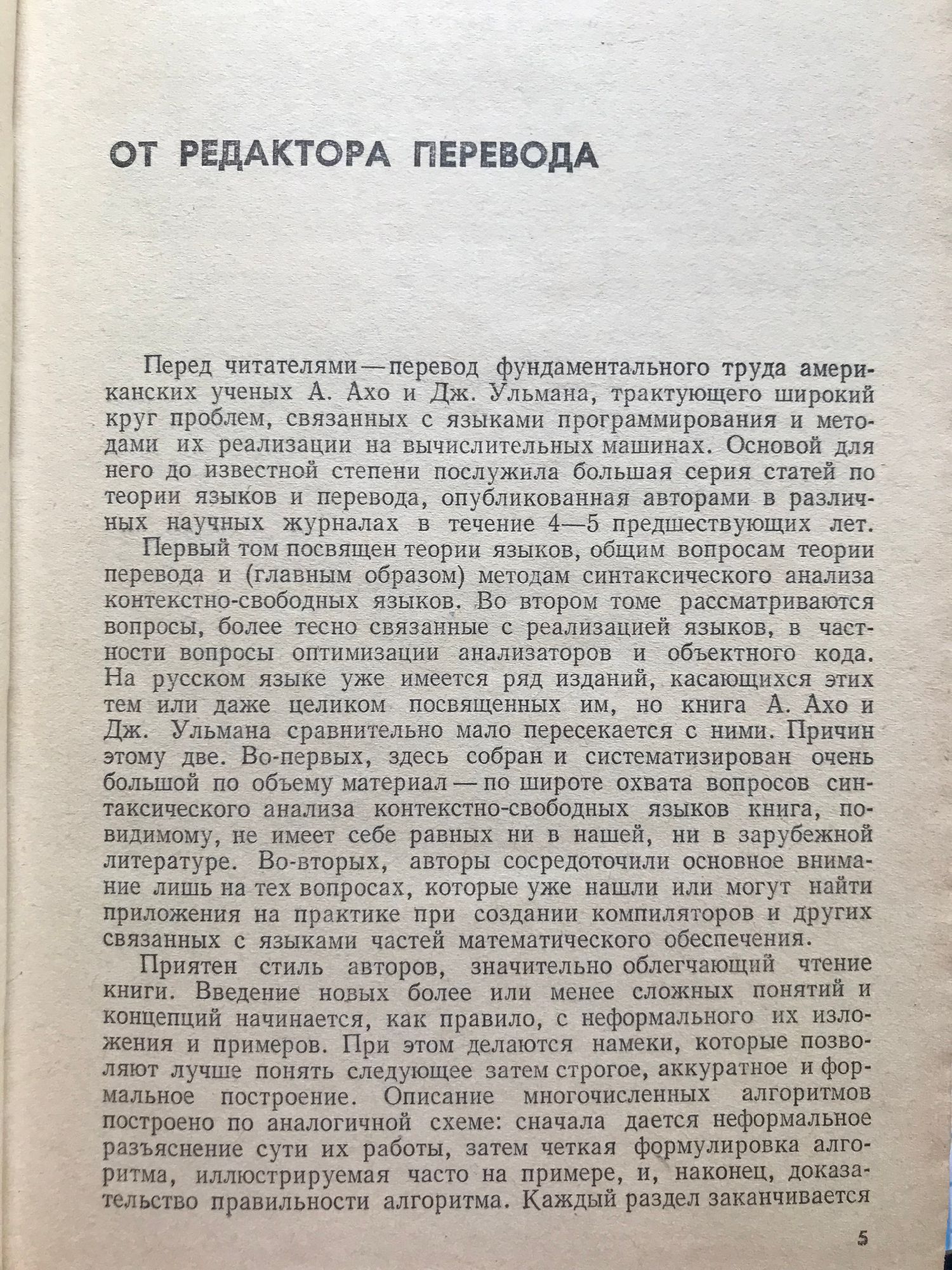 ОТ РЕДАКТОРА ПЕРЕВОДА

Перед читателями — перевод фундаментального труда американских ученых А. Ахо и Дж. Ульмана, трактующего широкий круг проблем, связанных с языками программирования и методами их реализации на вычислительных машинах. Основой для него до известной степени послужила большая серия статей по теории языков и перевода, опубликованная авторами в различных научных журналах в течение 4—5 предшествующих лет.

Первый том посвящен теории языков, общим вопросам теории перевода и (главным образом) методам синтаксического анализа контекстно-свободных языков. Во втором томе рассматриваются вопросы, более тесно связанные с реализацией языков, в частности вопросы оптимизации анализаторов и объектного кода. На русском языке уже имеется ряд изданий, касающихся этих тем или даже целиком посвященных им, но книга А. Ахо и Дж. Ульмана сравнительно мало пересекается с ними. Причин этому две. Во-первых, здесь собран и систематизирован очень большой по объему материал — по широте охвата вопросов синтаксического анализа контекстно-свободных языков книга, по-видимому, не имеет себе равных ни в нашей, ни в зарубежной литературе. Во-вторых, авторы сосредоточили основное внимание лишь на тех вопросах, которые уже нашли или могут найти приложения на практике при создании компиляторов и других связанных с языками частей математического обеспечения.

Приятен стиль авторов, значительно облегчающий чтение книги. Введение новых более или менее сложных понятий и концепций начинается, как правило, с неформального их изложения и примеров. При этом делаются намеки, которые позволяют лучше понять следующее затем строгое, аккуратное и формальное построение. Описание многочисленных алгоритмов построено по аналогичной схеме: сначала дается неформальное разъяснение сути их работы, затем четкая формулировка алгоритма, иллюстрируемая часто на примере, и, наконец, доказательство правильности алгоритма. Каждый раздел заканчивается

5